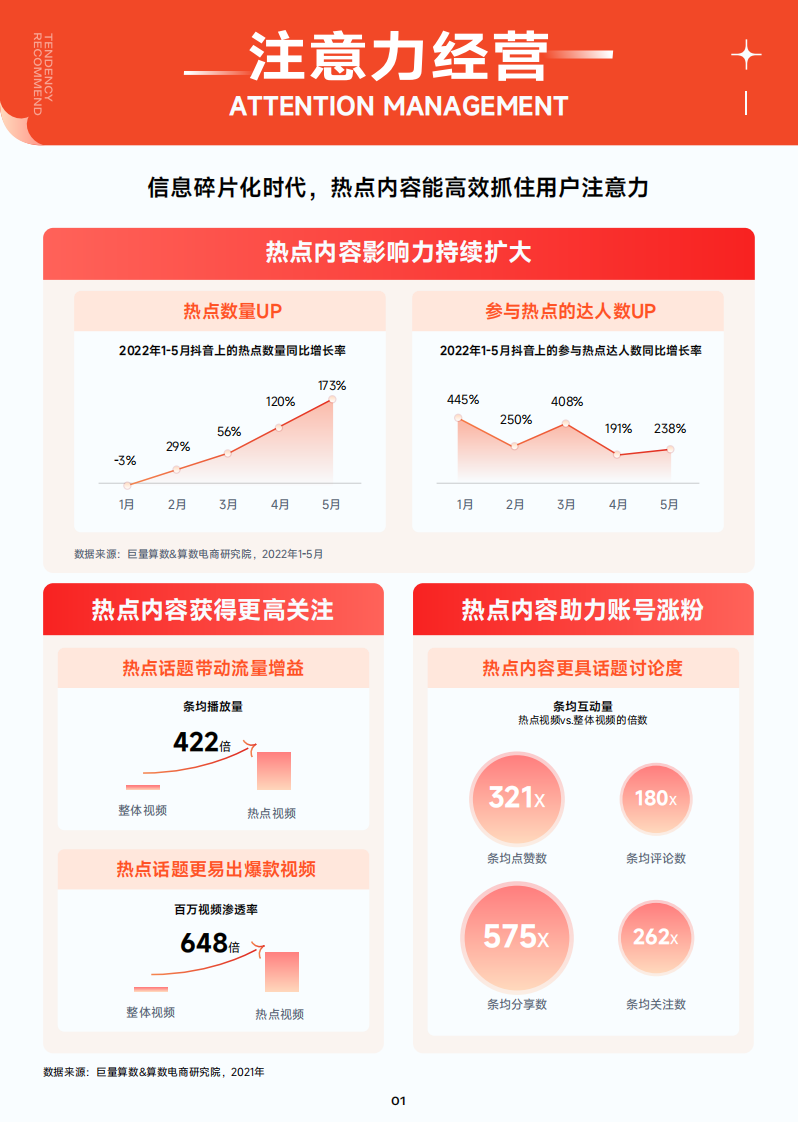 TENDENCY RECOMMEND

注意力经营

ATTENTION MANAGEMENT

信息碎片化时代，热点内容能高效抓住用户注意力

热点内容影响力持续扩大

热点数量UP

2022年1-5月抖音上的热点数量同比增长率

-3%
29%
56%
120%
173%

1月
2月
3月
4月
5月

参与热点的达人数UP

2022年1-5月抖音上的参与热点达人数同比增长率

445%
250%
408%
191%
238%

1月
2月
3月
4月
5月

数据来源：巨量算数&算数电商研究院，2022年1-5月

热点内容获得更高关注

热点话题带动流量增益

条均播放量

422倍

整体视频
热点视频

热点话题更易出爆款视频

百万视频渗透率

648倍

整体视频
热点视频

热点内容助力账号涨粉

热点内容更具话题讨论度

条均互动量
热点视频vs.整体视频的倍数

321x
条均点赞数

180x
条均评论数

575x
条均分享数

262x
条均关注数

数据来源：巨量算数&算数电商研究院，2021年

01